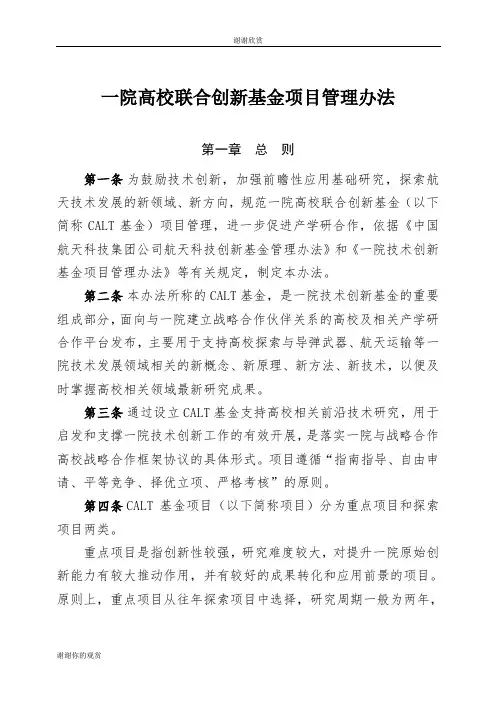 谢谢欣赏

一院高校联合创新基金项目管理办法

第一章 总 则

第一条 为鼓励技术创新，加强前瞻性应用基础研究，探索航天技术发展的新领域、新方向，规范一院高校联合创新基金（以下简称 CALT 基金）项目管理，进一步促进产学研合作，依据《中国航天科技集团公司航天科技创新基金管理办法》和《一院技术创新基金项目管理办法》等有关规定，制定本办法。

第二条 本办法所称的 CALT 基金，是一院技术创新基金的重要组成部分，面向与一院建立战略合作伙伴关系的高校及相关产学研合作平台发布，主要用于支持高校探索与导弹武器、航天运输等一院技术发展领域相关的新概念、新原理、新方法、新技术，以便及时掌握高校相关领域最新研究成果。

第三条 通过设立 CALT 基金支持高校相关前沿技术研究，用于启发和支撑一院技术创新工作的有效开展，是落实一院与战略合作高校战略合作框架协议的具体形式。项目遵循“指南指导、自由申请、平等竞争、择优立项、严格考核”的原则。

第四条 CALT 基金项目（以下简称项目）分为重点项目和探索项目两类。

重点项目是指创新性较强，研究难度较大，对提升一院原始创新能力有较大推动作用，并有较好的成果转化和应用前景的项目。原则上，重点项目从往年探索项目中选择，研究周期一般为两年，

谢谢你的观赏